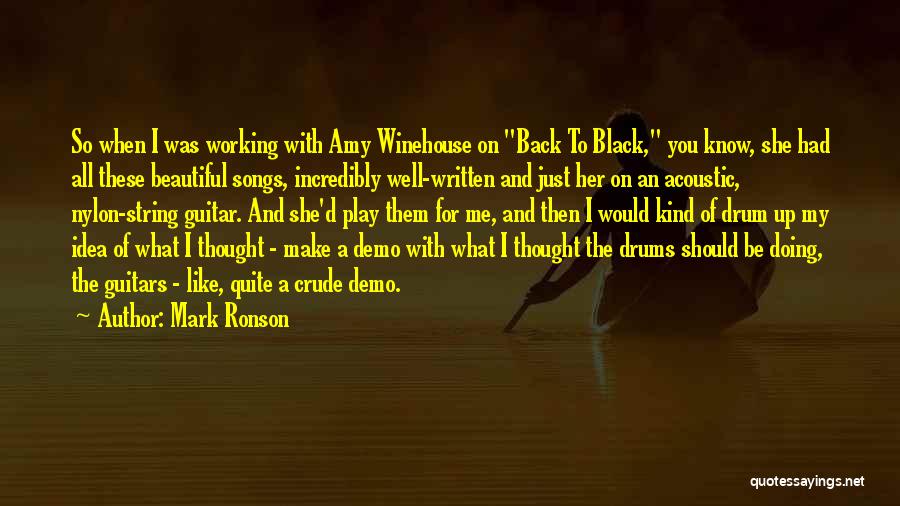 So when I was working with Amy Winehouse on "Back To Black," you know, she had all these beautiful songs, incredibly well-written and just her on an acoustic, nylon-string guitar. And she'd play them for me, and then I would kind of drum up my idea of what I thought - make a demo with what I thought the drums should be doing, the guitars - like, quite a crude demo.

Author: Mark Ronson

quotessayings.net